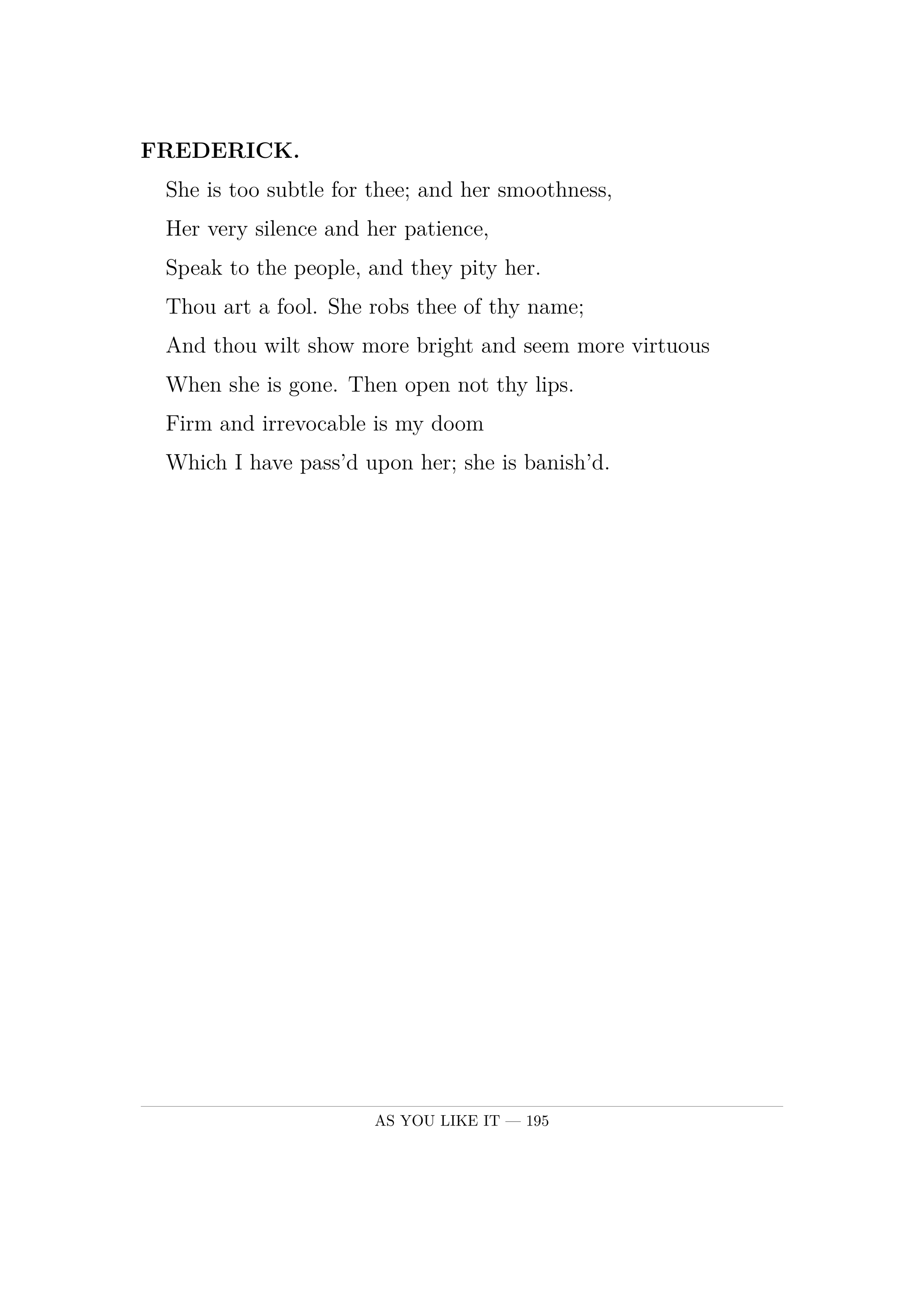 FREDERICK.

She is too subtle for thee; and her smoothness,
Her very silence and her patience,
Speak to the people, and they pity her.
Thou art a fool. She robs thee of thy name;
And thou wilt show more bright and seem more virtuous
When she is gone. Then open not thy lips.
Firm and irrevocable is my doom
Which I have pass'd upon her; she is banish'd.

AS YOU LIKE IT — 195